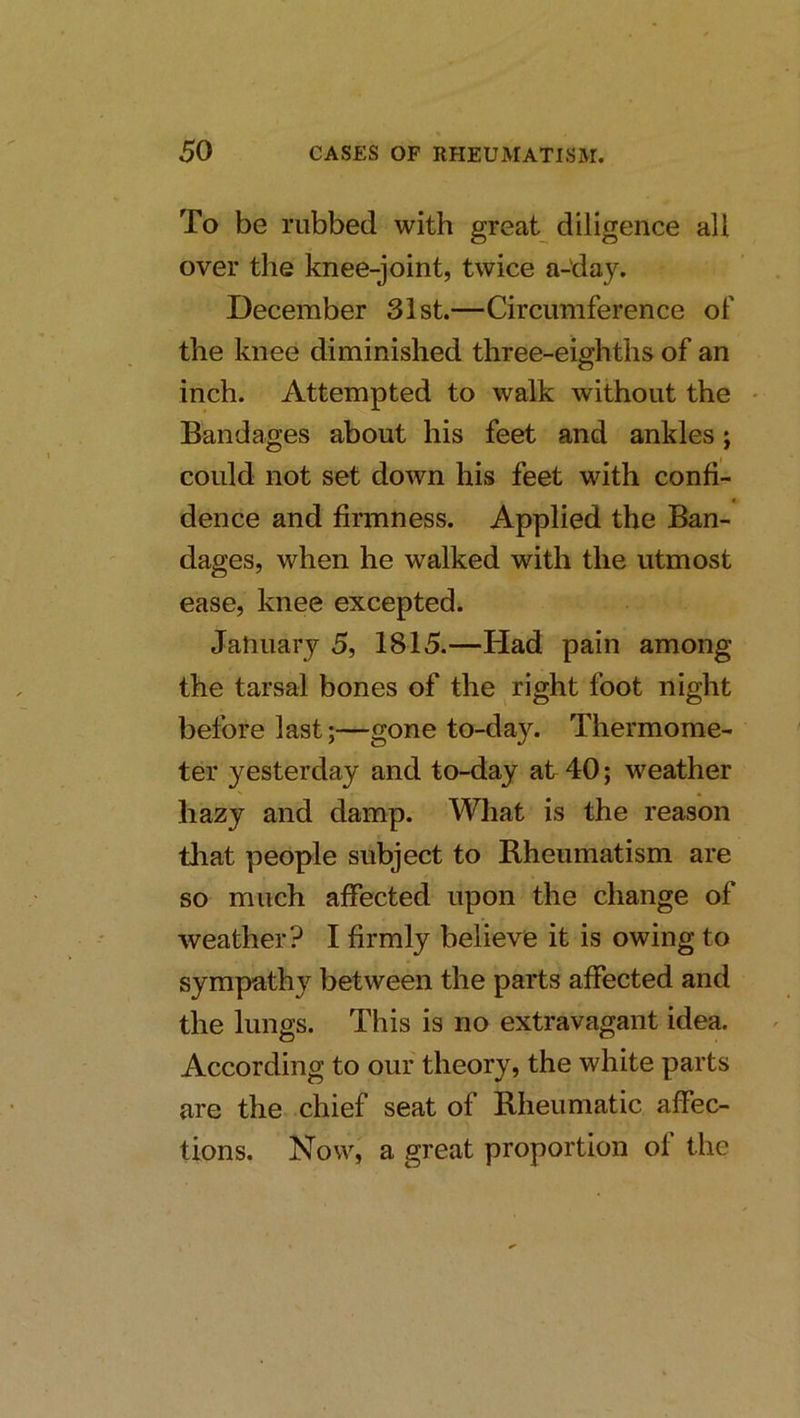 50 CASES OF RHEUMATISM.

To be rubbed with great diligence all over the knee-joint, twice a-day.

December 31st.—Circumference of the knee diminished three-eighths of an inch. Attempted to walk without the Bandages about his feet and ankles; could not set down his feet with confidence and firmness. Applied the Bandages, when he walked with the utmost ease, knee excepted.

January 5, 1815.—Had pain among the tarsal bones of the right foot night before last;—gone to-day. Thermometer yesterday and to-day at 40; weather hazy and damp. What is the reason that people subject to Rheumatism are so much affected upon the change of weather? I firmly believe it is owing to sympathy between the parts affected and the lungs. This is no extravagant idea. According to our theory, the white parts are the chief seat of Rheumatic affections. Now, a great proportion of the